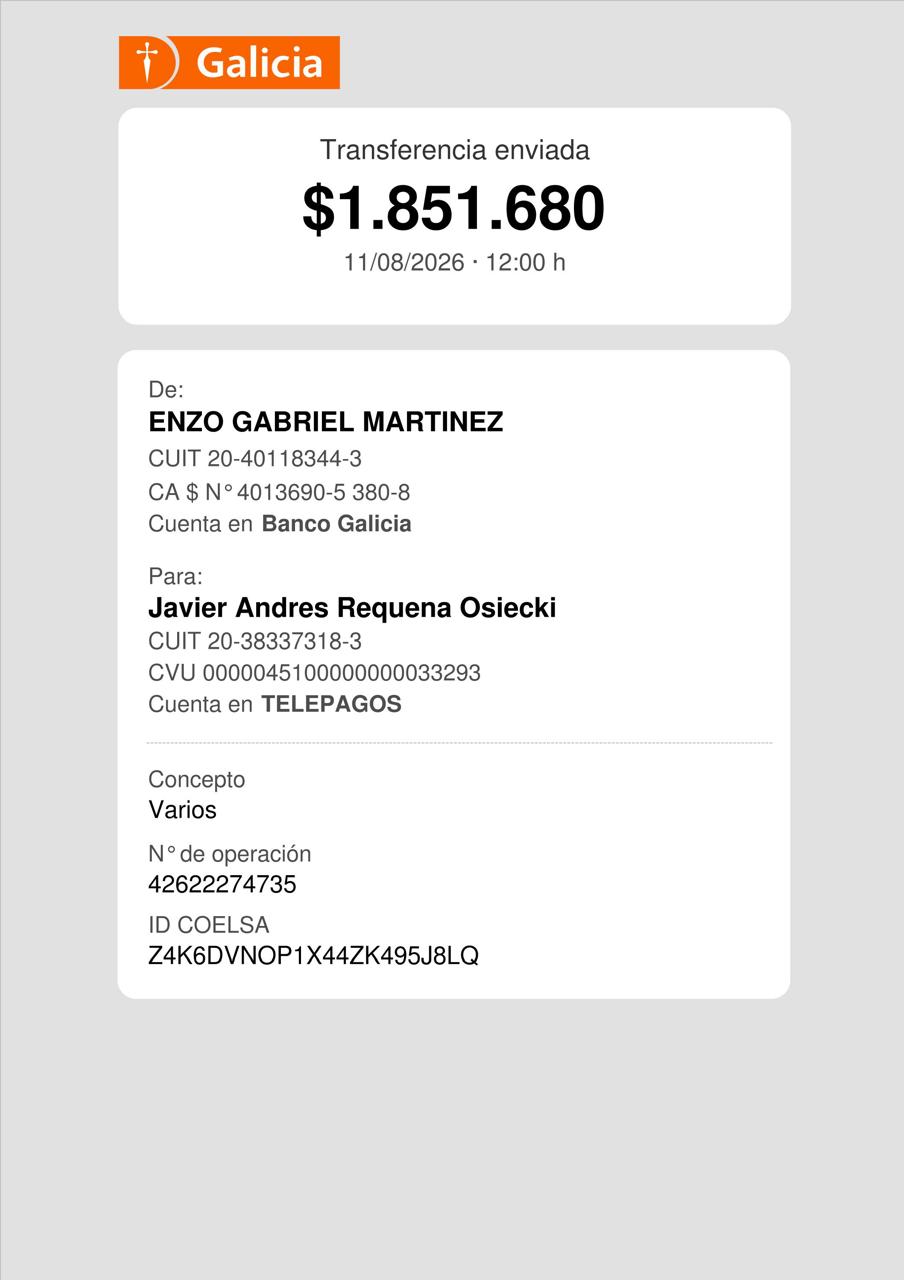 Galicia

Transferencia enviada
$1.851.680
11/08/2026 · 12:00 h

De:
ENZO GABRIEL MARTINEZ
CUIT 20-40118344-3
CA $ N° 4013690-5 380-8
Cuenta en Banco Galicia

Para:
Javier Andres Requena Osiecki
CUIT 20-38337318-3
CVU 0000045100000000033293
Cuenta en TELEPAGOS

Concepto
Varios

N° de operación
42622274735

ID COELSA
Z4K6DVNOP1X44ZK495J8LQ